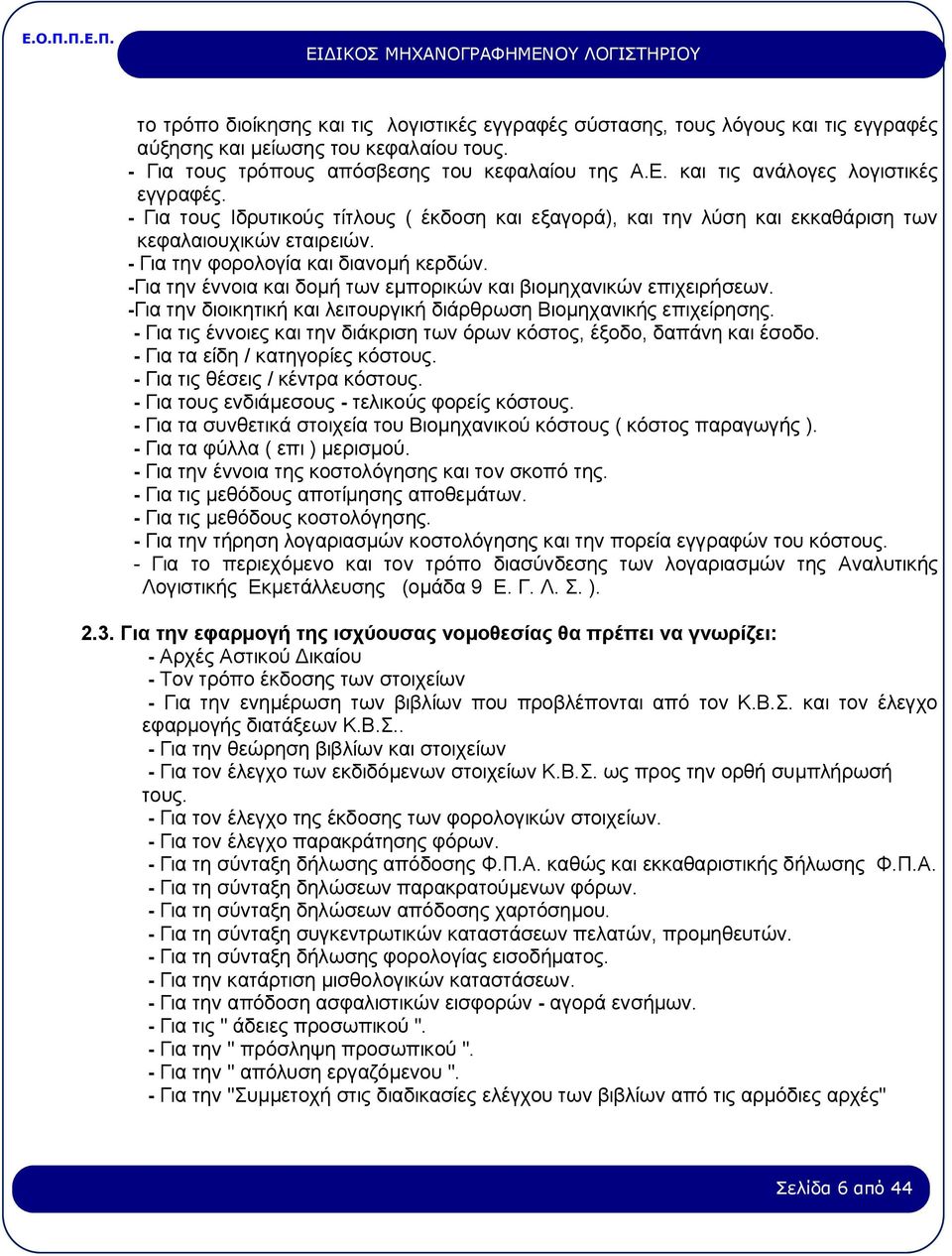 Ε.Ο.Π.Π.Ε.Π.

ΕΙΔΙΚΟΣ ΜΗΧΑΝΟΓΡΑΦΗΜΕΝΟΥ ΛΟΓΙΣΤΗΡΙΟΥ

το τρόπο διοίκησης και τις λογιστικές εγγραφές σύστασης, τους λόγους και τις εγγραφές αύξησης και μείωσης του κεφαλαίου τους.
- Για τους τρόπους απόσβεσης του κεφαλαίου της Α.Ε. και τις ανάλογες λογιστικές εγγραφές.
- Για τους Ιδρυτικούς τίτλους ( έκδοση και εξαγορά), και την λύση και εκκαθάριση των κεφαλαιουχικών εταιρειών.
- Για την φορολογία και διανομή κερδών.
-Για την έννοια και δομή των εμπορικών και βιομηχανικών επιχειρήσεων.
-Για την διοικητική και λειτουργική διάρθρωση Βιομηχανικής επιχείρησης.
- Για τις έννοιες και την διάκριση των όρων κόστος, έξοδο, δαπάνη και έσοδο.
- Για τα είδη / κατηγορίες κόστους.
- Για τις θέσεις / κέντρα κόστους.
- Για τους ενδιάμεσους - τελικούς φορείς κόστους.
- Για τα συνθετικά στοιχεία του Βιομηχανικού κόστους ( κόστος παραγωγής ).
- Για τα φύλλα ( επι ) μερισμού.
- Για την έννοια της κοστολόγησης και τον σκοπό της.
- Για τις μεθόδους αποτίμησης αποθεμάτων.
- Για τις μεθόδους κοστολόγησης.
- Για την τήρηση λογαριασμών κοστολόγησης και την πορεία εγγραφών του κόστους.
- Για το περιεχόμενο και τον τρόπο διασύνδεσης των λογαριασμών της Αναλυτικής Λογιστικής Εκμετάλλευσης (ομάδα 9 Ε. Γ. Λ. Σ. ).

2.3. Για την εφαρμογή της ισχύουσας νομοθεσίας θα πρέπει να γνωρίζει:
- Αρχές Αστικού Δικαίου
- Τον τρόπο έκδοσης των στοιχείων
- Για την ενημέρωση των βιβλίων που προβλέπονται από τον Κ.Β.Σ. και τον έλεγχο εφαρμογής διατάξεων Κ.Β.Σ..
- Για την θεώρηση βιβλίων και στοιχείων
- Για τον έλεγχο των εκδιδόμενων στοιχείων Κ.Β.Σ. ως προς την ορθή συμπλήρωσή τους.
- Για τον έλεγχο της έκδοσης των φορολογικών στοιχείων.
- Για τον έλεγχο παρακράτησης φόρων.
- Για τη σύνταξη δήλωσης απόδοσης Φ.Π.Α. καθώς και εκκαθαριστικής δήλωσης Φ.Π.Α.
- Για τη σύνταξη δηλώσεων παρακρατούμενων φόρων.
- Για τη σύνταξη δηλώσεων απόδοσης χαρτόσημου.
- Για τη σύνταξη συγκεντρωτικών καταστάσεων πελατών, προμηθευτών.
- Για τη σύνταξη δήλωσης φορολογίας εισοδήματος.
- Για την κατάρτιση μισθολογικών καταστάσεων.
- Για την απόδοση ασφαλιστικών εισφορών - αγορά ενσήμων.
- Για τις " άδειες προσωπικού ".
- Για την " πρόσληψη προσωπικού ".
- Για την " απόλυση εργαζόμενου ".
- Για την "Συμμετοχή στις διαδικασίες ελέγχου των βιβλίων από τις αρμόδιες αρχές"

Σελίδα 6 από 44